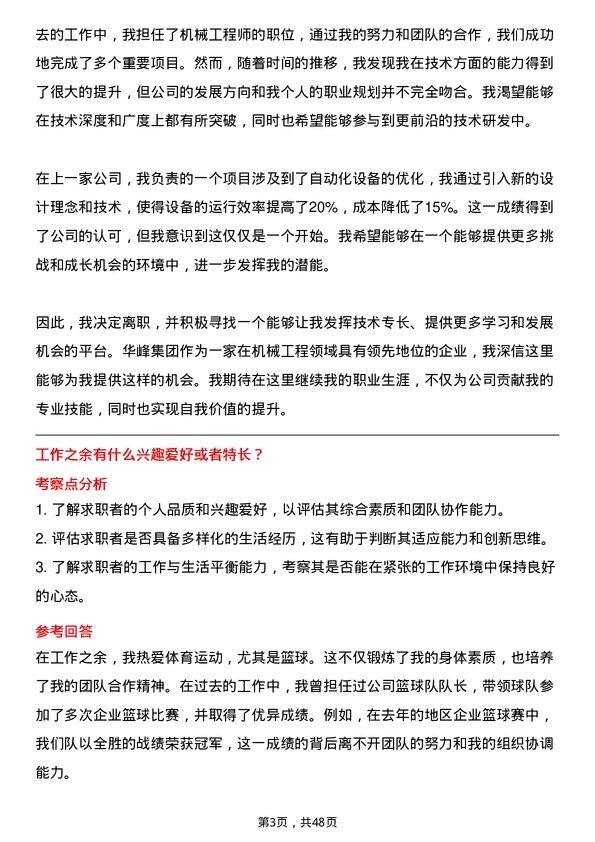 去的工作中，我担任了机械工程师的职位，通过我的努力和团队的合作，我们成功地完成了多个重要项目。然而，随着时间的推移，我发现我在技术方面的能力得到了很大的提升，但公司的发展方向和我个人的职业规划并不完全吻合。我渴望能够在技术深度和广度上都有所突破，同时也希望能够参与到更前沿的技术研发中。

在上一家公司，我负责的一个项目涉及到了自动化设备的优化，我通过引入新的设计理念和技术，使得设备的运行效率提高了20%，成本降低了15%。这一成绩得到了公司的认可，但我意识到这仅仅是一个开始。我希望能够在一个能够提供更多挑战和成长机会的环境中，进一步发挥我的潜能。

因此，我决定离职，并积极寻找一个能够让我发挥技术专长、提供更多学习和发展机会的平台。华峰集团作为一家在机械工程领域具有领先地位的企业，我深信这里能够为我提供这样的机会。我期待在这里继续我的职业生涯，不仅为公司贡献我的专业技能，同时也实现自我价值的提升。

工作之余有什么兴趣爱好或者特长？

考察点分析

1. 了解求职者的个人品质和兴趣爱好，以评估其综合素质和团队协作能力。
2. 评估求职者是否具备多样化的生活经历，这有助于判断其适应能力和创新思维。
3. 了解求职者的工作与生活平衡能力，考察其是否能在紧张的工作环境中保持良好的心态。

参考回答

在工作之余，我热爱体育运动，尤其是篮球。这不仅锻炼了我的身体素质，也培养了我的团队合作精神。在过去的工作中，我曾担任过公司篮球队队长，带领球队参加了多次企业篮球比赛，并取得了优异成绩。例如，在去年的地区企业篮球赛中，我们队以全胜的战绩荣获冠军，这一成绩的背后离不开团队的努力和我的组织协调能力。

第3页，共48页